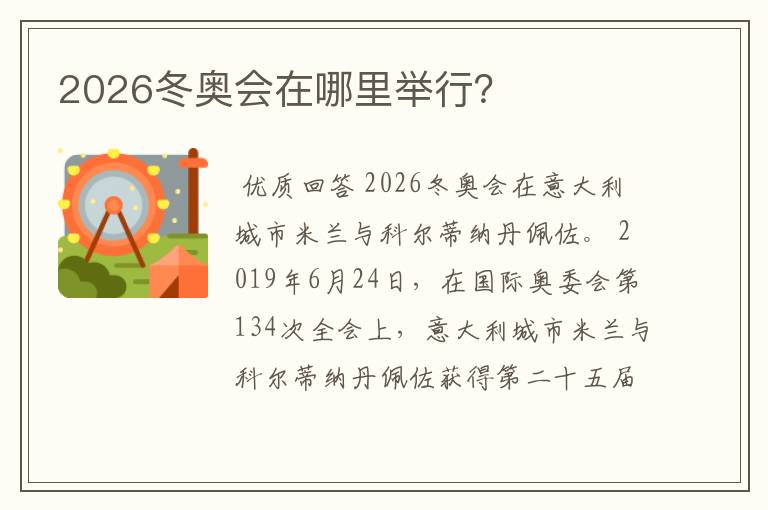 2026冬奥会在哪里举行?

优质回答 2026冬奥会在意大利城市米兰与科尔蒂纳丹佩佐。 2019年6月24日，在国际奥委会第134次全会上，意大利城市米兰与科尔蒂纳丹佩佐获得第二十五届